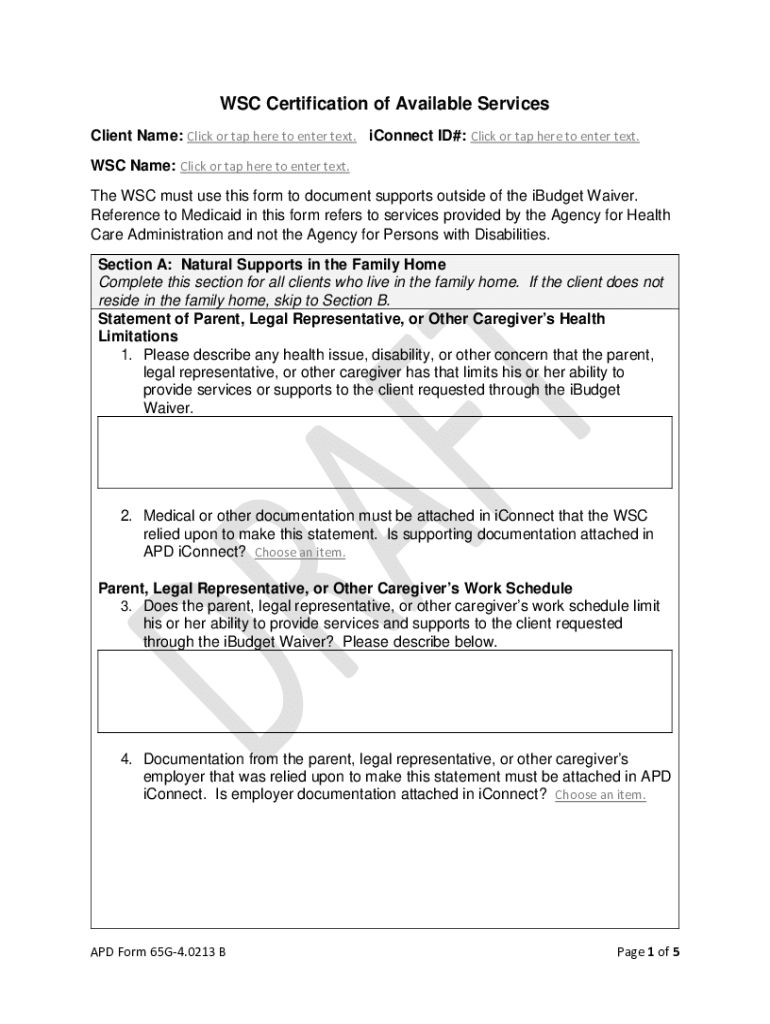 WSC Certification of Available Services

Client Name: Click or tap here to enter text. iConnect ID#: Click or tap here to enter text.

WSC Name: Click or tap here to enter text.

The WSC must use this form to document supports outside of the iBudget Waiver. Reference to Medicaid in this form refers to services provided by the Agency for Health Care Administration and not the Agency for Persons with Disabilities.

Section A: Natural Supports in the Family Home
Complete this section for all clients who live in the family home. If the client does not reside in the family home, skip to Section B.

Statement of Parent, Legal Representative, or Other Caregiver's Health Limitations

1. Please describe any health issue, disability, or other concern that the parent, legal representative, or other caregiver has that limits his or her ability to provide services or supports to the client requested through the iBudget Waiver.

2. Medical or other documentation must be attached in iConnect that the WSC relied upon to make this statement. Is supporting documentation attached in APD iConnect? Choose an item.

Parent, Legal Representative, or Other Caregiver's Work Schedule

3. Does the parent, legal representative, or other caregiver's work schedule limit his or her ability to provide services and supports to the client requested through the iBudget Waiver? Please describe below.

4. Documentation from the parent, legal representative, or other caregiver's employer that was relied upon to make this statement must be attached in APD iConnect. Is employer documentation attached in iConnect? Choose an item.

DRAFT

APD Form 65G-4.0213 B

Page 1 of 5